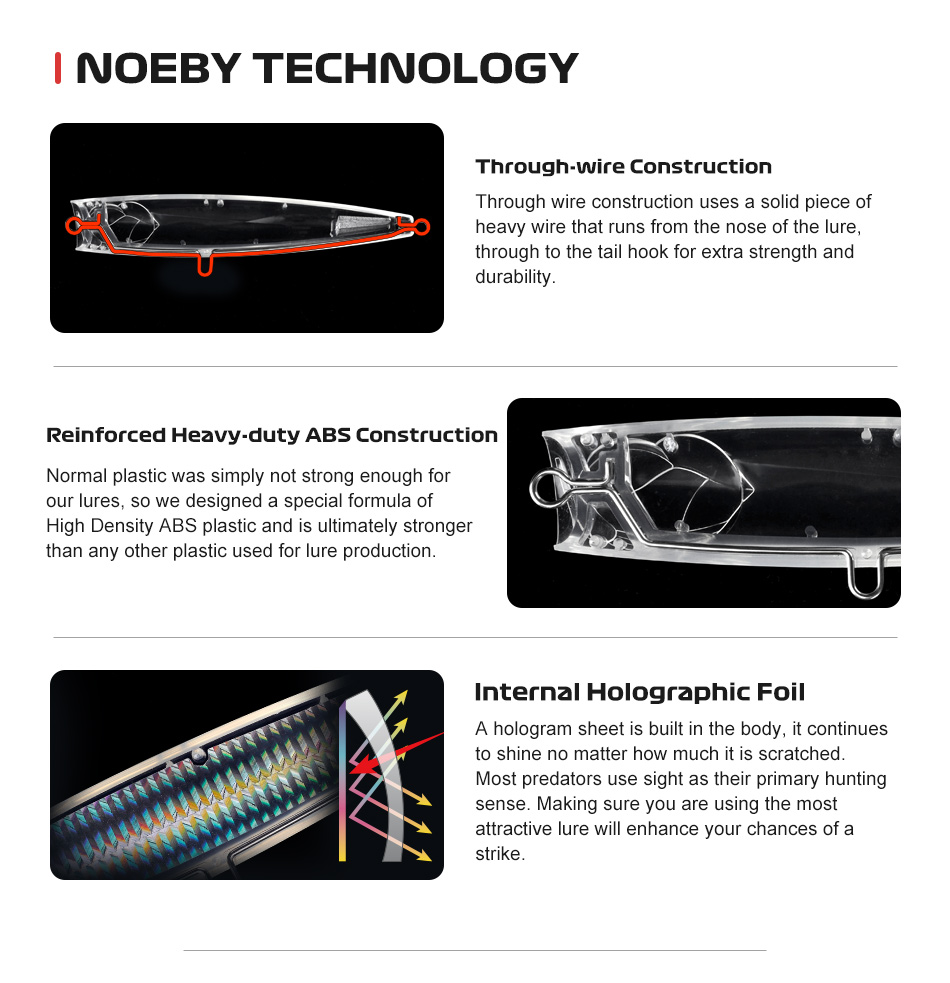 NOEBY TECHNOLOGY

Through-wire Construction

Through wire construction uses a solid piece of heavy wire that runs from the nose of the lure, through to the tail hook for extra strength and durability.

Reinforced Heavy-duty ABS Construction

Normal plastic was simply not strong enough for our lures, so we designed a special formula of High Density ABS plastic and is ultimately stronger than any other plastic used for lure production.

Internal Holographic Foil

A hologram sheet is built in the body, it continues to shine no matter how much it is scratched. Most predators use sight as their primary hunting sense. Making sure you are using the most attractive lure will enhance your chances of a strike.